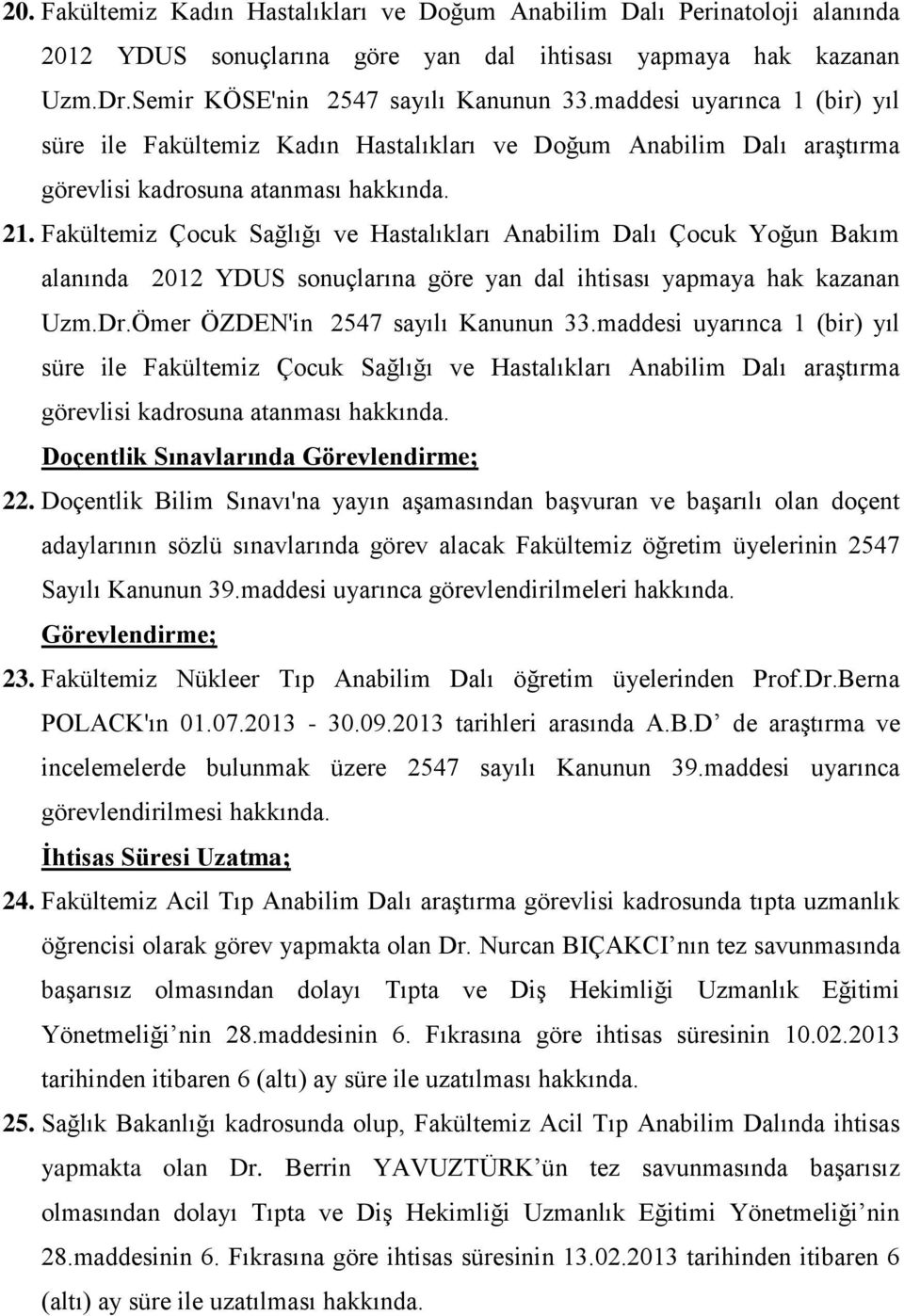 20. Fakültemiz Kadın Hastalıkları ve Doğum Anabilim Dalı Perinatoloji alanında 2012 YDUS sonuçlarına göre yan dal ihtisası yapmaya hak kazanan Uzm.Dr.Semir KÖSE'nin 2547 sayılı Kanunun 33.maddesi uyarınca 1 (bir) yıl süre ile Fakültemiz Kadın Hastalıkları ve Doğum Anabilim Dalı araştırma görevlisi kadrosuna atanması hakkında.

21. Fakültemiz Çocuk Sağlığı ve Hastalıkları Anabilim Dalı Çocuk Yoğun Bakım alanında 2012 YDUS sonuçlarına göre yan dal ihtisası yapmaya hak kazanan Uzm.Dr.Ömer ÖZDEN'in 2547 sayılı Kanunun 33.maddesi uyarınca 1 (bir) yıl süre ile Fakültemiz Çocuk Sağlığı ve Hastalıkları Anabilim Dalı araştırma görevlisi kadrosuna atanması hakkında.

Doçentlik Sınavlarında Görevlendirme;

22. Doçentlik Bilim Sınavı'na yayın aşamasından başvuran ve başarılı olan doçent adaylarının sözlü sınavlarında görev alacak Fakültemiz öğretim üyelerinin 2547 Sayılı Kanunun 39.maddesi uyarınca görevlendirilmeleri hakkında.

Görevlendirme;

23. Fakültemiz Nükleer Tıp Anabilim Dalı öğretim üyelerinden Prof.Dr.Berna POLACK'ın 01.07.2013 - 30.09.2013 tarihleri arasında A.B.D’ de araştırma ve incelemelerde bulunmak üzere 2547 sayılı Kanunun 39.maddesi uyarınca görevlendirilmesi hakkında.

İhtisas Süresi Uzatma;

24. Fakültemiz Acil Tıp Anabilim Dalı araştırma görevlisi kadrosunda tıpta uzmanlık öğrencisi olarak görev yapmakta olan Dr. Nurcan BIÇAKCI’nın tez savunmasında başarısız olmasından dolayı Tıpta ve Diş Hekimliği Uzmanlık Eğitimi Yönetmeliği’nin 28.maddesinin 6. Fıkrasına göre ihtisas süresinin 10.02.2013 tarihinden itibaren 6 (altı) ay süre ile uzatılması hakkında.

25. Sağlık Bakanlığı kadrosunda olup, Fakültemiz Acil Tıp Anabilim Dalında ihtisas yapmakta olan Dr. Berrin YAVUZTÜRK’ün tez savunmasında başarısız olmasından dolayı Tıpta ve Diş Hekimliği Uzmanlık Eğitimi Yönetmeliği’nin 28.maddesinin 6. Fıkrasına göre ihtisas süresinin 13.02.2013 tarihinden itibaren 6 (altı) ay süre ile uzatılması hakkında.